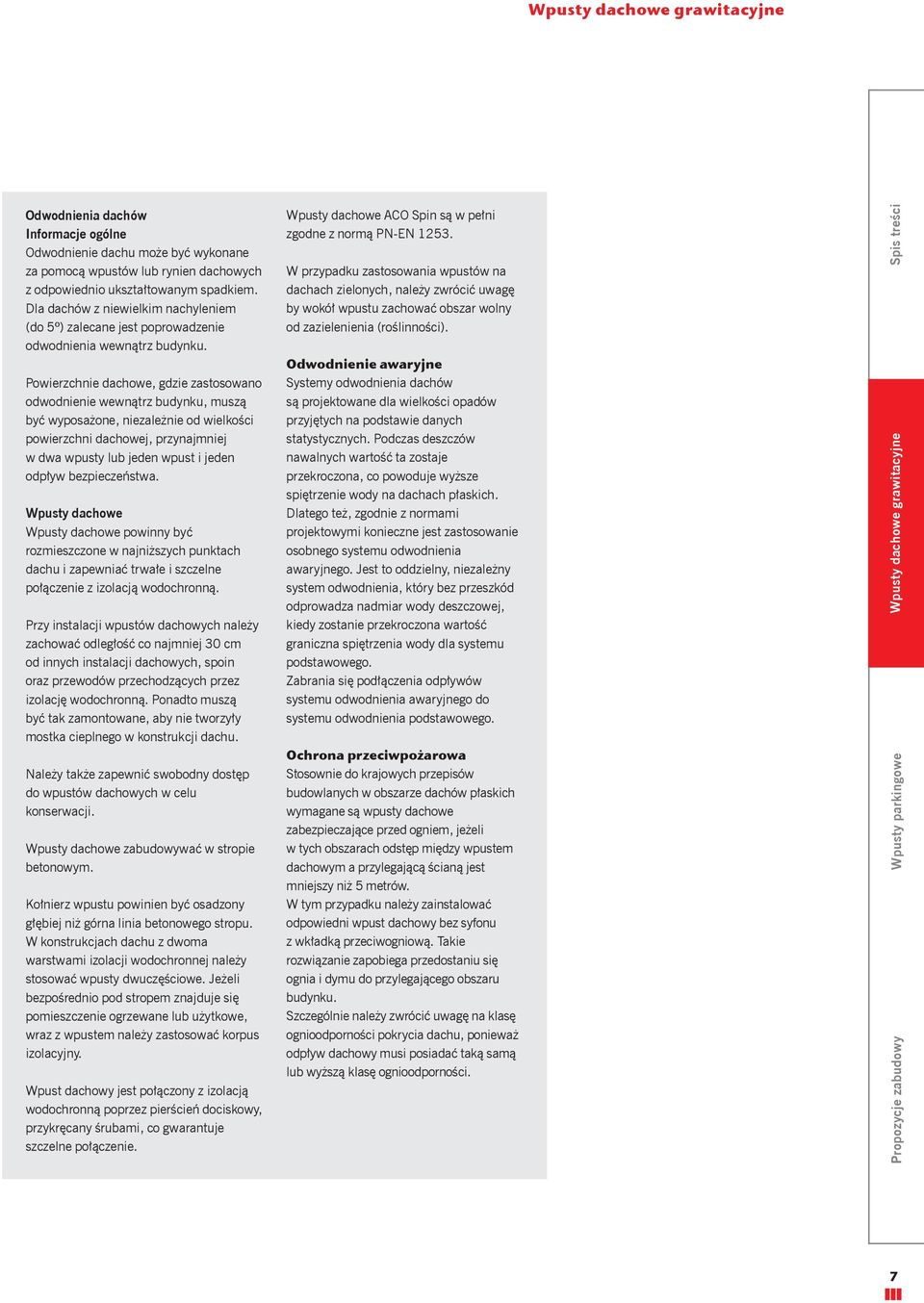 Wpusty dachowe grawitacyjne

Odwodnienia dachów
Informacje ogólne
Odwodnienie dachu może być wykonane za pomocą wpustów lub rynien dachowych z odpowiednio ukształtowanym spadkiem. Dla dachów z niewielkim nachyleniem (do 5º) zalecane jest poprowadzenie odwodnienia wewnątrz budynku.

Powierzchnie dachowe, gdzie zastosowano odwodnienie wewnątrz budynku, muszą być wyposażone, niezależnie od wielkości powierzchni dachowej, przynajmniej w dwa wpusty lub jeden wpust i jeden odpływ bezpieczeństwa.

Wpusty dachowe
Wpusty dachowe powinny być rozmieszczone w najniższych punktach dachu i zapewniać trwałe i szczelne połączenie z izolacją wodochronną.

Przy instalacji wpustów dachowych należy zachować odległość co najmniej 30 cm od innych instalacji dachowych, spoin oraz przewodów przechodzących przez izolację wodochronną. Ponadto muszą być tak zamontowane, aby nie tworzyły mostka cieplnego w konstrukcji dachu.

Należy także zapewnić swobodny dostęp do wpustów dachowych w celu konserwacji.

Wpusty dachowe zabudowywać w stropie betonowym.

Kołnierz wpustu powinien być osadzony głębiej niż górna linia betonowego stropu. W konstrukcjach dachu z dwoma warstwami izolacji wodochronnej należy stosować wpusty dwuczęściowe. Jeżeli bezpośrednio pod stropem znajduje się pomieszczenie ogrzewane lub użytkowe, wraz z wpustem należy zastosować korpus izolacyjny.

Wpust dachowy jest połączony z izolacją wodochronną poprzez pierścień dociskowy, przykręcany śrubami, co gwarantuje szczelne połączenie.

Wpusty dachowe ACO Spin są w pełni zgodne z normą PN-EN 1253.

W przypadku zastosowania wpustów na dachach zielonych, należy zwrócić uwagę by wokół wpustu zachować obszar wolny od zazielenienia (roślinności).

Odwodnienie awaryjne
Systemy odwodnienia dachów są projektowane dla wielkości opadów przyjętych na podstawie danych statystycznych. Podczas deszczów nawalnych wartość ta zostaje przekroczona, co powoduje wyższe spiętrzenie wody na dachach płaskich. Dlatego też, zgodnie z normami projektowymi konieczne jest zastosowanie osobnego systemu odwodnienia awaryjnego. Jest to oddzielny, niezależny system odwodnienia, który bez przeszkód odprowadza nadmiar wody deszczowej, kiedy zostanie przekroczona wartość graniczna spiętrzenia wody dla systemu podstawowego.
Zabrania się podłączenia odpływów systemu odwodnienia awaryjnego do systemu odwodnienia podstawowego.

Ochrona przeciwpożarowa
Stosownie do krajowych przepisów budowlanych w obszarze dachów płaskich wymagane są wpusty dachowe zabezpieczające przed ogniem, jeżeli w tych obszarach odstęp między wpustem dachowym a przylegającą ścianą jest mniejszy niż 5 metrów.
W tym przypadku należy zainstalować odpowiedni wpust dachowy bez syfonu z wkładką przeciwogniową. Takie rozwiązanie zapobiega przedostaniu się ognia i dymu do przylegającego obszaru budynku.
Szczególnie należy zwrócić uwagę na klasę ognioodporności pokrycia dachu, ponieważ odpływ dachowy musi posiadać taką samą lub wyższą klasę ognioodporności.

Spis treści
Wpusty dachowe grawitacyjne
Wpusty parkingowe
Propozycje zabudowy

7